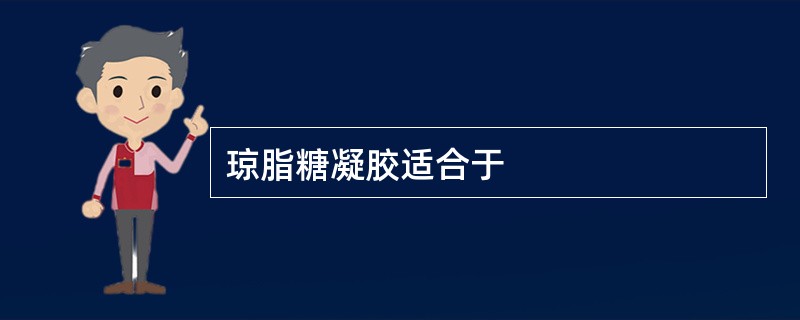 琼脂糖凝胶适合于